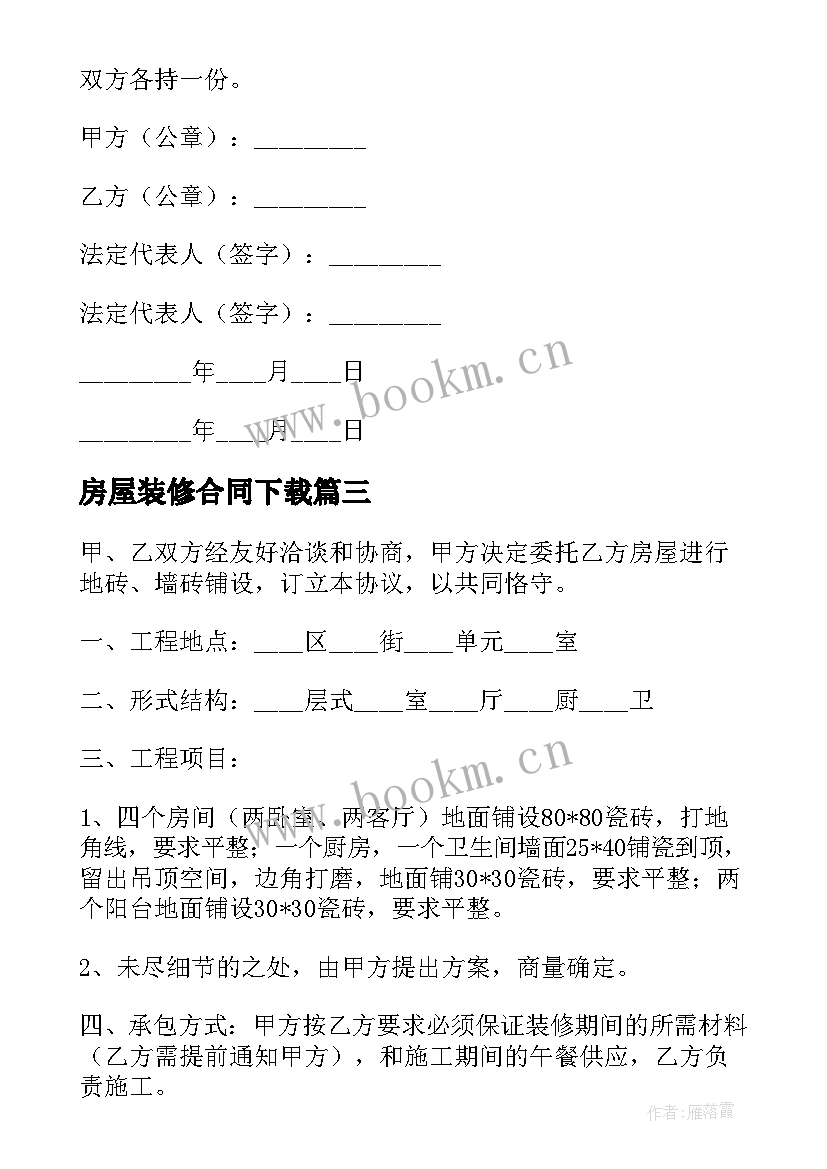 双方各持一份。

甲方（公章）：________

乙方（公章）：________

法定代表人（签字）：________

法定代表人（签字）：________

________年___月___日

________年___月___日

www.bookm.cn

房屋装修合同下载篇三

甲、乙双方经友好洽谈和协商，甲方决定委托乙方房屋进行地砖、墙砖铺设，订立本协议，以共同恪守。

一、工程地点：____区____街____单元____室

二、形式结构：____层式____室____厅____厨____卫

三、工程项目：

www.bookm.cn

1、四个房间（两卧室、两客厅）地面铺设80*80瓷砖，打地角线，要求平整；一个厨房，一个卫生间墙面25*40铺瓷到顶，留出吊顶空间，边角打磨，地面铺30*30瓷砖，要求平整；两个阳台地面铺设30*30瓷砖，要求平整。

2、未尽细节的之处，由甲方提出方案，商量确定。

四、承包方式：甲方按乙方要求必须保证装修期间的所需材料（乙方需提前通知甲方），和施工期间的午餐供应，乙方负责施工。

作者：雁落霞